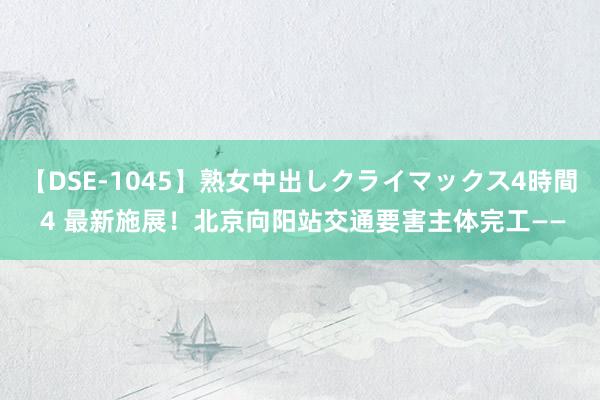 【DSE-1045】熟女中出しクライマックス4時間4 最新施展！北京向阳站交通要害主体完工——